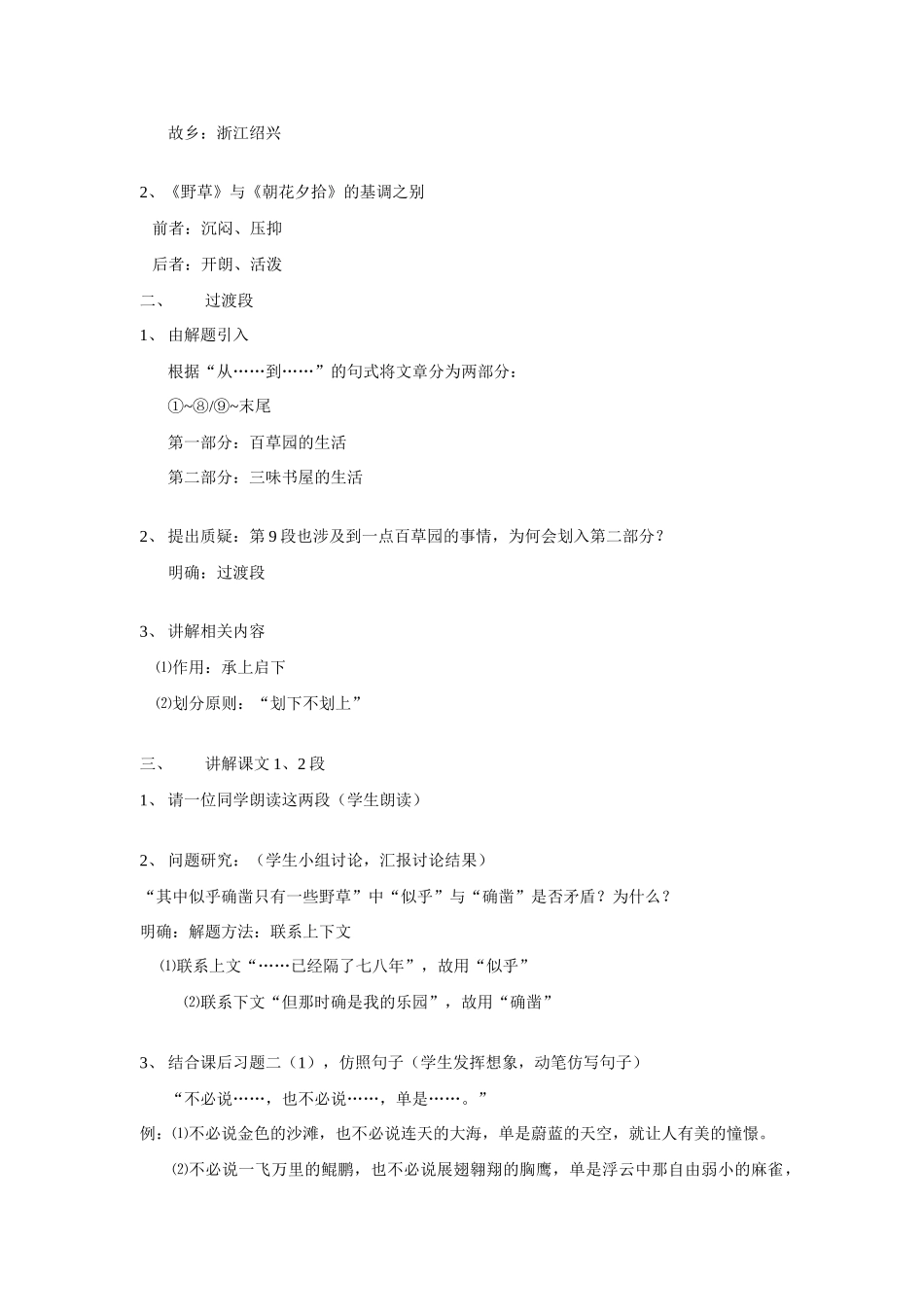 故乡：浙江绍兴

2、《野草》与《朝花夕拾》的基调之别

前者：沉闷、压抑

后者：开朗、活泼

二、　　过渡段

1、 由解题引入

根据“从……到……”的句式将文章分为两部分：

①~⑧/⑨~末尾

第一部分：百草园的生活

第二部分：三味书屋的生活

2、 提出质疑：第 9 段也涉及到一点百草园的事情，为何会划入第二部分？

明确：过渡段

3、 讲解相关内容

⑴作用：承上启下

⑵划分原则：“划下不划上”

三、　　讲解课文 1、2 段

1、 请一位同学朗读这两段（学生朗读）

2、 问题研究：（学生小组讨论，汇报讨论结果）

“其中似乎确凿只有一些野草”中“似乎”与“确凿”是否矛盾？为什么？

明确：解题方法：联系上下文

⑴联系上文“……已经隔了七八年”，故用“似乎”

⑵联系下文“但那时确是我的乐园”，故用“确凿”

3、 结合课后习题二（1），仿照句子（学生发挥想象，动笔仿写句子）

“不必说……，也不必说……，单是……。”

例：⑴不必说金色的沙滩，也不必说连天的大海，单是蔚蓝的天空，就让人有美的憧憬。

⑵不必说一飞万里的鲲鹏，也不必说展翅翱翔的胸鹰，单是浮云中那自由弱小的麻雀，